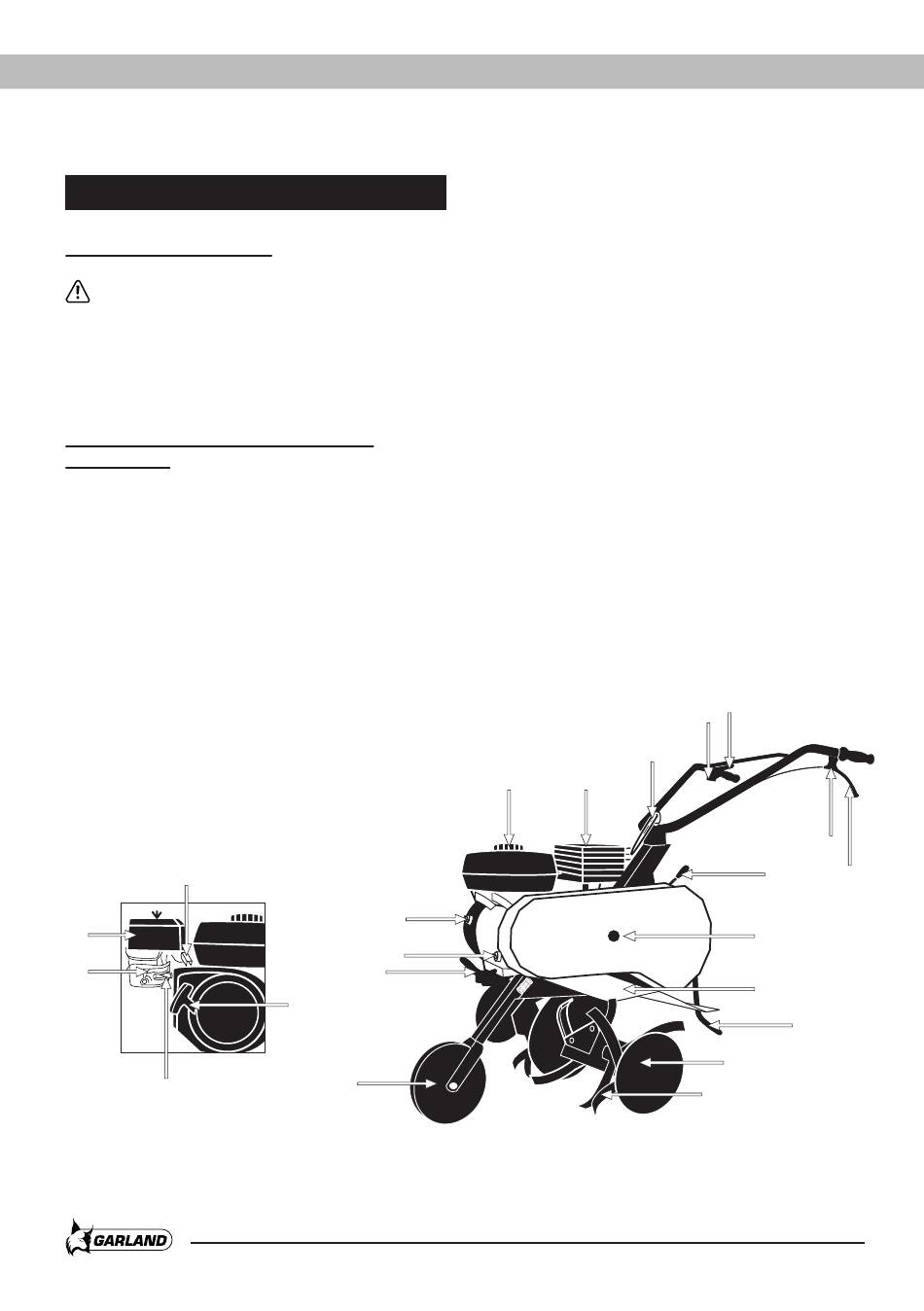 GARLAND